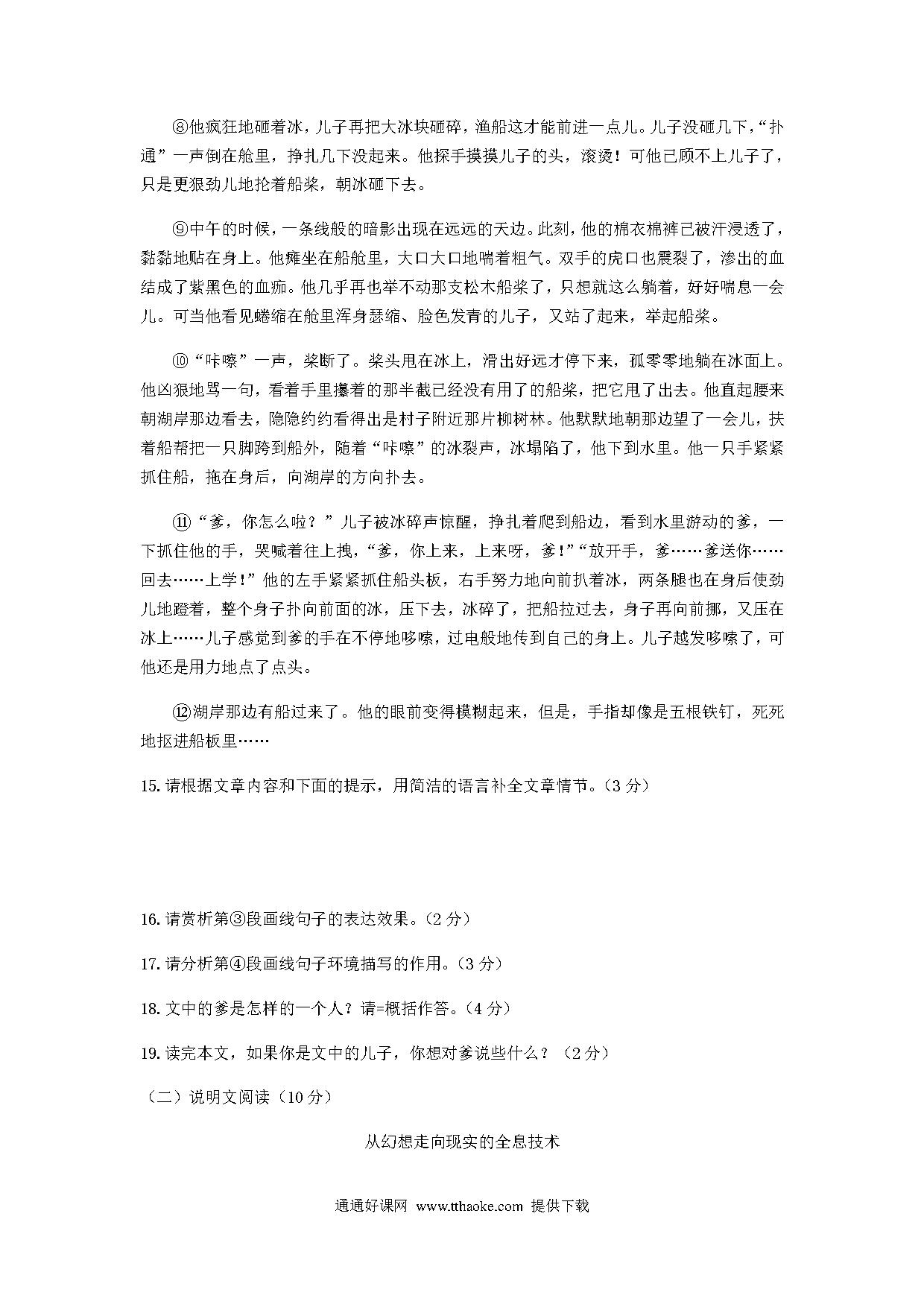 ⑧他疯狂地砸着冰，儿子再把大冰块砸碎，渔船这才能前进一点儿。儿子没砸几下，“扑通”一声倒在舱里，挣扎几下没起来。他探手摸摸儿子的头，滚烫！可他已顾不上儿子了，只是更狠劲儿地抡着船桨，朝冰砸下去。

⑨中午的时候，一条线般的暗影出现在远远的天边。此刻，他的棉衣棉裤已被汗浸透了，黏黏地贴在身上。他瘫坐在船舱里，大口大口地喘着粗气。双手的虎口也震裂了，渗出的血结成了紫黑色的血痂。他几乎再也举不动那支松木船桨了，只想就这么躺着，好好喘息一会儿。可当他看见蜷缩在舱里浑身瑟缩、脸色发青的儿子，又站了起来，举起船桨。

⑩“咔嚓”一声，桨断了。桨头甩在冰上，滑出好远才停下来，孤零零地躺在冰面上。他凶狠地骂一句，看着手里攥着的那半截已经没有用了的船桨，把它甩了出去。他直起腰来朝湖岸那边看去，隐隐约约看得出是村子附近那片柳树林。他默默地朝那边望了一会儿，扶着船帮把一只脚跨到船外，随着“咔嚓”的冰裂声，冰塌陷了，他下到水里。他一只手紧紧抓住船，拖在身后，向湖岸的方向扑去。

⑪“爹，你怎么啦？”儿子被冰碎声惊醒，挣扎着爬到船边，看到水里游动的爹，一下抓住他的手，哭喊着往上拽，“爹，你上来，上来呀，爹！”“放开手，爹……爹送你……回去……上学！”他的左手紧紧抓住船头板，右手努力地向前扒着冰，两条腿也在身后使劲儿地蹬着，整个身子扑向前面的冰，压下去，冰碎了，把船拉过去，身子再向前挪，又压在冰上……儿子感觉到爹的手在不停地哆嗦，过电般地传到自己的身上。儿子越发哆嗦了，可他还是用力地点了点头。

⑫湖岸那边有船过来了。他的眼前变得模糊起来，但是，手指却像是五根铁钉，死死地抠进船板里……

15. 请根据文章内容和下面的提示，用简洁的语言补全文章情节。（3 分）

16. 请赏析第③段画线句子的表达效果。（2 分）

17. 请分析第④段画线句子环境描写的作用。（3 分）

18. 文中的爹是怎样的一个人？请=概括作答。（4 分）

19. 读完本文，如果你是文中的儿子，你想对爹说些什么？（2 分）

（二）说明文阅读（10 分）

从幻想走向现实的全息技术

通通好课网 www.tthaoke.com 提供下载